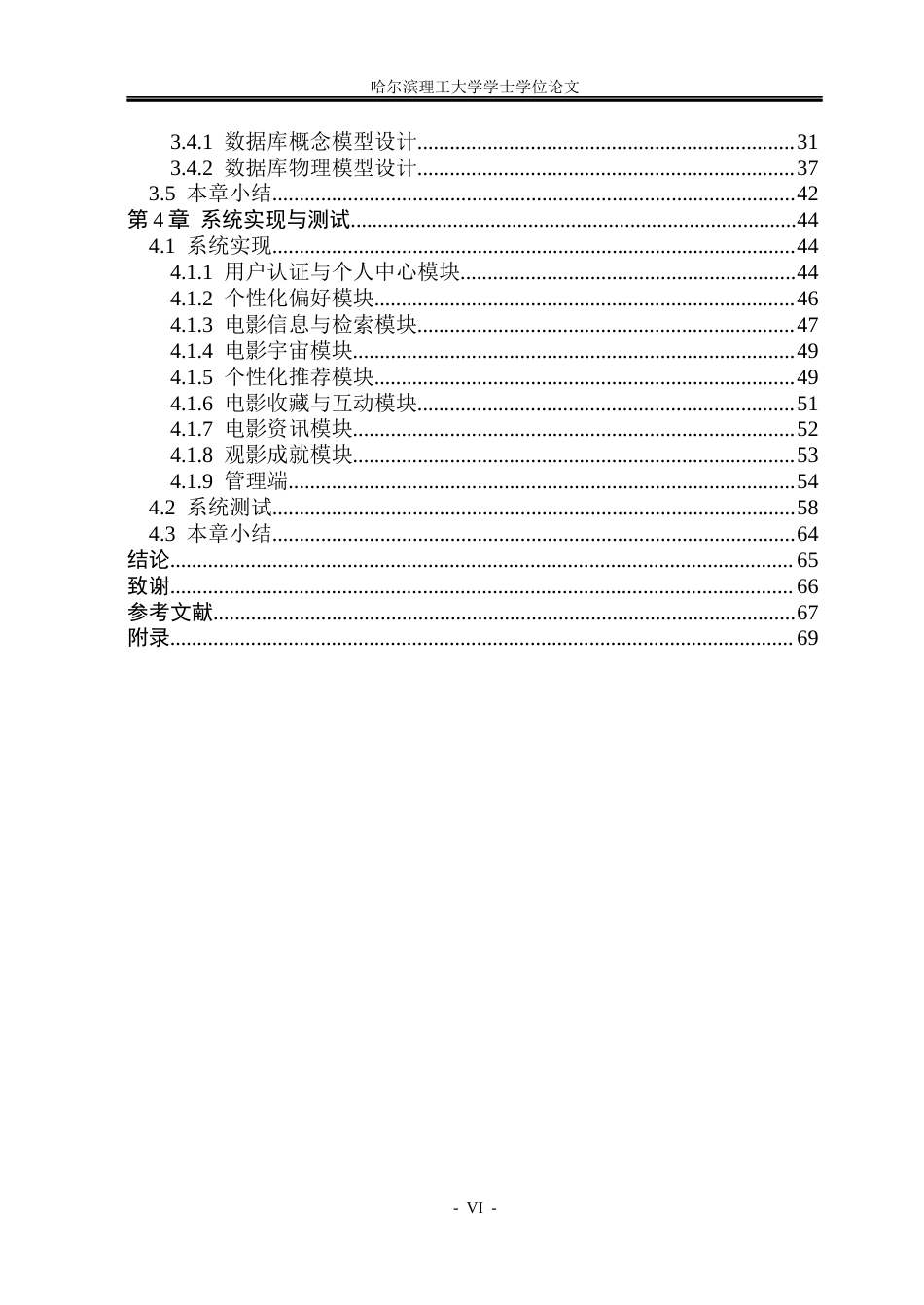 哈尔滨理工大学学士学位论文

3.4.1 数据库概念模型设计 31
3.4.2 数据库物理模型设计 37
3.5 本章小结 42
第4章 系统实现与测试 44
4.1 系统实现 44
4.1.1 用户认证与个人中心模块 44
4.1.2 个性化偏好模块 46
4.1.3 电影信息与检索模块 47
4.1.4 电影宇宙模块 49
4.1.5 个性化推荐模块 49
4.1.6 电影收藏与互动模块 51
4.1.7 电影资讯模块 52
4.1.8 观影成就模块 53
4.1.9 管理端 54
4.2 系统测试 58
4.3 本章小结 64
结论 65
致谢 66
参考文献 67
附录 69

- VI -